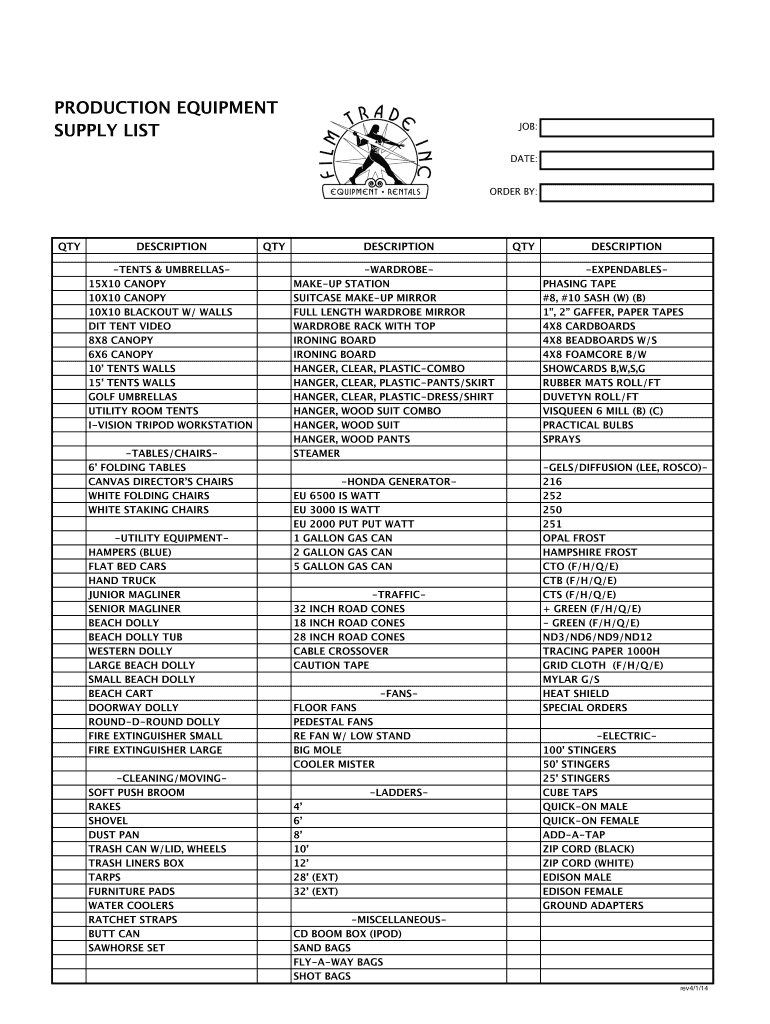 PRODUCTION EQUIPMENT SUPPLY LIST

FILM TRADE INC
EQUIPMENT • RENTALS

JOB:
DATE:
ORDER BY:

| QTY | DESCRIPTION | QTY | DESCRIPTION | QTY | DESCRIPTION |
|---|---|---|---|---|---|
| | -TENTS & UMBRELLAS- | | -WARDROBE- | | -EXPENDABLES- |
| | 15X10 CANOPY | | MAKE-UP STATION | | PHASING TAPE |
| | 10X10 CANOPY | | SUITCASE MAKE-UP MIRROR | | #8, #10 SASH (W) (B) |
| | 10X10 BLACKOUT W/ WALLS | | FULL LENGTH WARDROBE MIRROR | | 1", 2" GAFFER, PAPER TAPES |
| | DIT TENT VIDEO | | WARDROBE RACK WITH TOP | | 4X8 CARDBOARDS |
| | 8X8 CANOPY | | IRONING BOARD | | 4X8 BEADBOARDS W/S |
| | 6X6 CANOPY | | IRONING BOARD | | 4X8 FOAMCORE B/W |
| | 10' TENTS WALLS | | HANGER, CLEAR, PLASTIC-COMBO | | SHOWCARDS B,W,S,G |
| | 15' TENTS WALLS | | HANGER, CLEAR, PLASTIC-PANTS/SKIRT | | RUBBER MATS ROLL/FT |
| | GOLF UMBRELLAS | | HANGER, CLEAR, PLASTIC-DRESS/SHIRT | | DUVETYN ROLL/FT |
| | UTILITY ROOM TENTS | | HANGER, WOOD SUIT COMBO | | VISQUEEN 6 MILL (B) (C) |
| | I-VISION TRIPOD WORKSTATION | | HANGER, WOOD SUIT | | PRACTICAL BULBS |
| | | | HANGER, WOOD PANTS | | SPRAYS |
| | -TABLES/CHAIRS- | | STEAMER | | |
| | 6' FOLDING TABLES | | | | -GELS/DIFFUSION (LEE, ROSCO)- |
| | CANVAS DIRECTOR'S CHAIRS | | -HONDA GENERATOR- | | 216 |
| | WHITE FOLDING CHAIRS | | EU 6500 IS WATT | | 252 |
| | WHITE STAKING CHAIRS | | EU 3000 IS WATT | | 250 |
| | | | EU 2000 PUT PUT WATT | | 251 |
| | -UTILITY EQUIPMENT- | | 1 GALLON GAS CAN | | OPAL FROST |
| | HAMPERS (BLUE) | | 2 GALLON GAS CAN | | HAMPSHIRE FROST |
| | FLAT BED CARS | | 5 GALLON GAS CAN | | CTO (F/H/Q/E) |
| | HAND TRUCK | | | | CTB (F/H/Q/E) |
| | JUNIOR MAGLINER | | -TRAFFIC- | | CTS (F/H/Q/E) |
| | SENIOR MAGLINER | | 32 INCH ROAD CONES | | + GREEN (F/H/Q/E) |
| | BEACH DOLLY | | 18 INCH ROAD CONES | | - GREEN (F/H/Q/E) |
| | BEACH DOLLY TUB | | 28 INCH ROAD CONES | | ND3/ND6/ND9/ND12 |
| | WESTERN DOLLY | | CABLE CROSSOVER | | TRACING PAPER 1000H |
| | LARGE BEACH DOLLY | | CAUTION TAPE | | GRID CLOTH (F/H/Q/E) |
| | SMALL BEACH DOLLY | | | | MYLAR G/S |
| | BEACH CART | | -FANS- | | HEAT SHIELD |
| | DOORWAY DOLLY | | FLOOR FANS | | SPECIAL ORDERS |
| | ROUND-D-ROUND DOLLY | | PEDESTAL FANS | | |
| | FIRE EXTINGUISHER SMALL | | RE FAN W/ LOW STAND | | -ELECTRIC- |
| | FIRE EXTINGUISHER LARGE | | BIG MOLE | | 100' STINGERS |
| | | | COOLER MISTER | | 50' STINGERS |
| | -CLEANING/MOVING- | | | | 25' STINGERS |
| | SOFT PUSH BROOM | | -LADDERS- | | CUBE TAPS |
| | RAKES | | 4' | | QUICK-ON MALE |
| | SHOVEL | | 6' | | QUICK-ON FEMALE |
| | DUST PAN | | 8' | | ADD-A-TAP |
| | TRASH CAN W/LID, WHEELS | | 10' | | ZIP CORD (BLACK) |
| | TRASH LINERS BOX | | 12' | | ZIP CORD (WHITE) |
| | TARPS | | 28' (EXT) | | EDISON MALE |
| | FURNITURE PADS | | 32' (EXT) | | EDISON FEMALE |
| | WATER COOLERS | | | | GROUND ADAPTERS |
| | RATCHET STRAPS | | -MISCELLANEOUS- | | |
| | BUTT CAN | | CD BOOM BOX (IPOD) | | |
| | SAWHORSE SET | | SAND BAGS | | |
| | | | FLY-A-WAY BAGS | | |
| | | | SHOT BAGS | | |

rev4/1/14